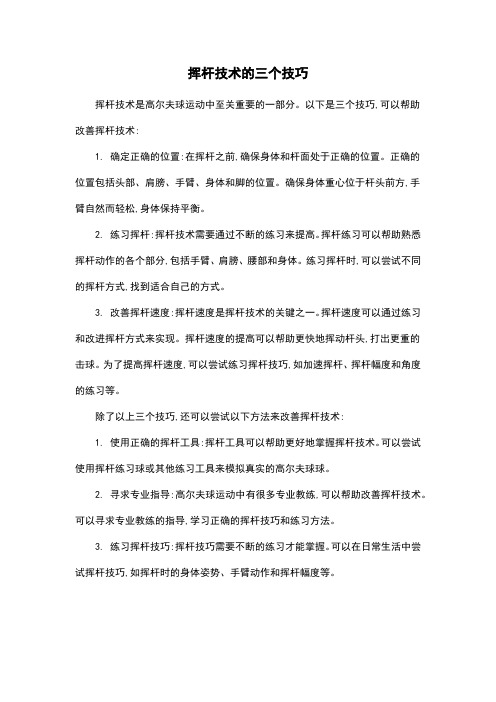 挥杆技术的三个技巧

挥杆技术是高尔夫球运动中至关重要的一部分。以下是三个技巧,可以帮助改善挥杆技术:

1. 确定正确的位置:在挥杆之前,确保身体和杆面处于正确的位置。正确的位置包括头部、肩膀、手臂、身体和脚的位置。确保身体重心位于杆头前方,手臂自然而轻松,身体保持平衡。

2. 练习挥杆:挥杆技术需要通过不断的练习来提高。挥杆练习可以帮助熟悉挥杆动作的各个部分,包括手臂、肩膀、腰部和身体。练习挥杆时,可以尝试不同的挥杆方式,找到适合自己的方式。

3. 改善挥杆速度:挥杆速度是挥杆技术的关键之一。挥杆速度可以通过练习和改进挥杆方式来实现。挥杆速度的提高可以帮助更快地挥动杆头,打出更重的击球。为了提高挥杆速度,可以尝试练习挥杆技巧,如加速挥杆、挥杆幅度和角度的练习等。

除了以上三个技巧,还可以尝试以下方法来改善挥杆技术:

1. 使用正确的挥杆工具:挥杆工具可以帮助更好地掌握挥杆技术。可以尝试使用挥杆练习球或其他练习工具来模拟真实的高尔夫球球。

2. 寻求专业指导:高尔夫球运动中有很多专业教练,可以帮助改善挥杆技术。可以寻求专业教练的指导,学习正确的挥杆技巧和练习方法。

3. 练习挥杆技巧:挥杆技巧需要不断的练习才能掌握。可以在日常生活中尝试挥杆技巧,如挥杆时的身体姿势、手臂动作和挥杆幅度等。